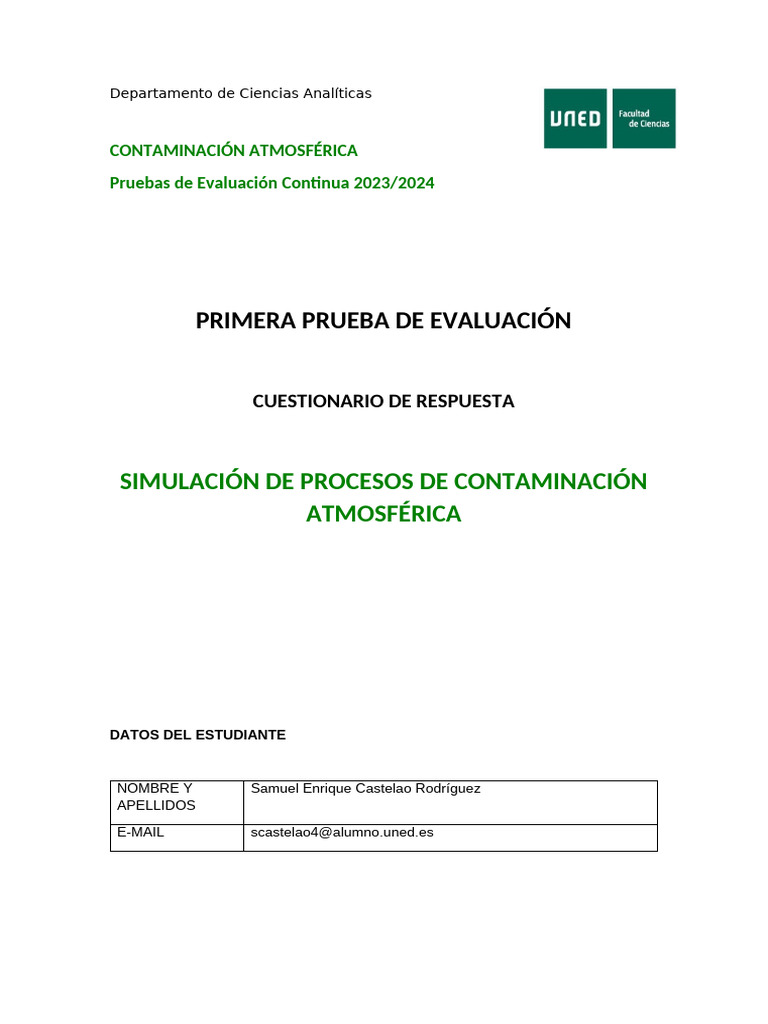 Departamento de Ciencias Analíticas

UNED Facultad de Ciencias

CONTAMINACIÓN ATMOSFÉRICA

Pruebas de Evaluación Continua 2023/2024

PRIMERA PRUEBA DE EVALUACIÓN

CUESTIONARIO DE RESPUESTA

SIMULACIÓN DE PROCESOS DE CONTAMINACIÓN ATMOSFÉRICA

DATOS DEL ESTUDIANTE

| NOMBRE Y APELLIDOS | Samuel Enrique Castelao Rodríguez |
|---|---|
| E-MAIL | scastelao4@alumno.uned.es |